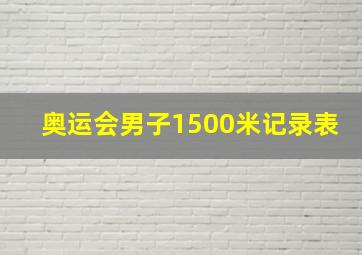 奥运会男子1500米记录表